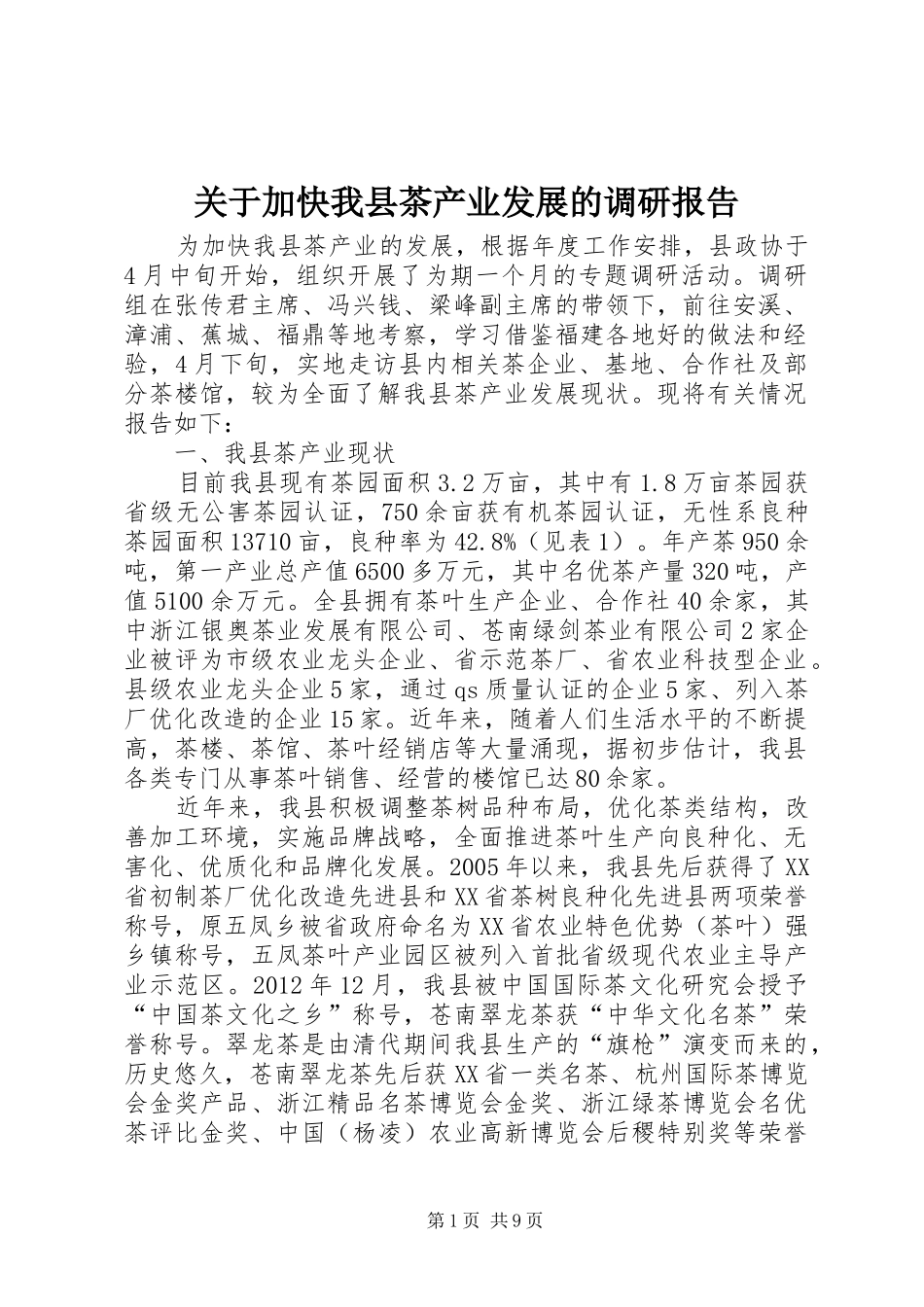 关于加快我县茶产业发展的调研报告

为加快我县茶产业的发展，根据年度工作安排，县政协于4月中旬开始，组织开展了为期一个月的专题调研活动。调研组在张传君主席、冯兴钱、梁峰副主席的带领下，前往安溪、漳浦、蕉城、福鼎等地考察，学习借鉴福建各地好的做法和经验，4月下旬，实地走访县内相关茶企业、基地、合作社及部分茶楼馆，较为全面了解我县茶产业发展现状。现将有关情况报告如下：

一、我县茶产业现状

目前我县现有茶园面积3.2万亩，其中有1.8万亩茶园获省级无公害茶园认证，750余亩获有机茶园认证，无性系良种茶园面积13710亩，良种率为42.8%（见表1）。年产茶950余吨，第一产业总产值6500多万元，其中名优茶产量320吨，产值5100余万元。全县拥有茶叶生产企业、合作社40余家，其中浙江银奥茶业发展有限公司、苍南绿剑茶业有限公司2家企业被评为市级农业龙头企业、省示范茶厂、省农业科技型企业。县级农业龙头企业5家，通过qs质量认证的企业5家、列入茶厂优化改造的企业15家。近年来，随着人们生活水平的不断提高，茶楼、茶馆、茶叶经销店等大量涌现，据初步估计，我县各类专门从事茶叶销售、经营的楼馆已达80余家。

近年来，我县积极调整茶树品种布局，优化茶类结构，改善加工环境，实施品牌战略，全面推进茶叶生产向良种化、无害化、优质化和品牌化发展。2005年以来，我县先后获得了XX省初制茶厂优化改造先进县和XX省茶树良种化先进县两项荣誉称号，原五凤乡被省政府命名为XX省农业特色优势（茶叶）强乡镇称号，五凤茶叶产业园区被列入首批省级现代农业主导产业示范区。2012年12月，我县被中国国际茶文化研究会授予“中国茶文化之乡”称号，苍南翠龙茶获“中华文化名茶”荣誉称号。翠龙茶是由清代期间我县生产的“旗枪”演变而来的，历史悠久，苍南翠龙茶先后获XX省一类名茶、杭州国际茶博览会金奖产品、浙江精品名茶博览会金奖、浙江绿茶博览会名优茶评比金奖、中国（杨凌）农业高新博览会后稷特别奖等荣誉

第1页 共9页